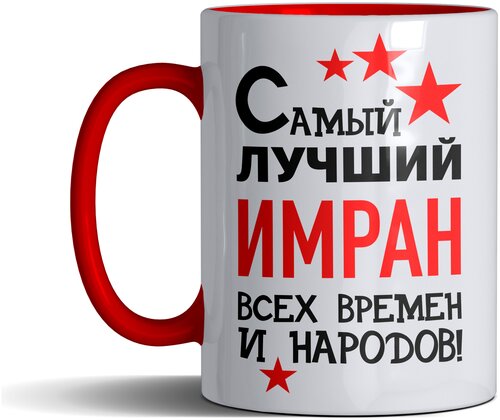 Самый
лучший
ИМРАН
всех времен
и народов!